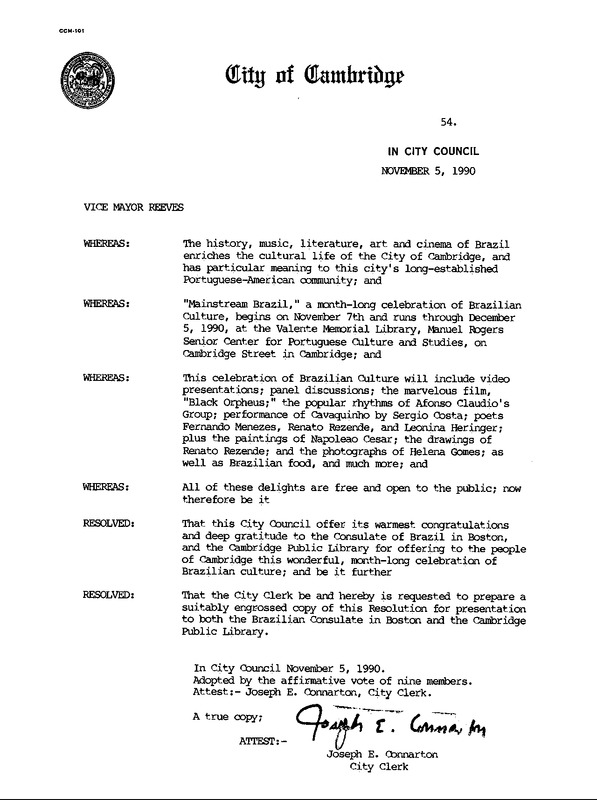 CCM-101

City of Cambridge

54.

IN CITY COUNCIL
NOVEMBER 5, 1990

VICE MAYOR REEVES

WHEREAS: The history, music, literature, art and cinema of Brazil enriches the cultural life of the City of Cambridge, and has particular meaning to this city's long-established Portuguese-American community; and

WHEREAS: "Mainstream Brazil," a month-long celebration of Brazilian Culture, begins on November 7th and runs through December 5, 1990, at the Valente Memorial Library, Manuel Rogers Senior Center for Portuguese Culture and Studies, on Cambridge Street in Cambridge; and

WHEREAS: This celebration of Brazilian Culture will include video presentations; panel discussions; the marvelous film, "Black Orpheus;" the popular rhythms of Afonso Claudio's Group; performance of Cavaquinho by Sergio Costa; poets Fernando Menezes, Renato Rezende, and Leonina Heringer; plus the paintings of Napoleao Cesar; the drawings of Renato Rezende; and the photographs of Helena Gomes; as well as Brazilian food, and much more; and

WHEREAS: All of these delights are free and open to the public; now therefore be it

RESOLVED: That this City Council offer its warmest congratulations and deep gratitude to the Consulate of Brazil in Boston, and the Cambridge Public Library for offering to the people of Cambridge this wonderful, month-long celebration of Brazilian culture; and be it further

RESOLVED: That the City Clerk be and hereby is requested to prepare a suitably engrossed copy of this Resolution for presentation to both the Brazilian Consulate in Boston and the Cambridge Public Library.

In City Council November 5, 1990.
Adopted by the affirmative vote of nine members.
Attest:- Joseph E. Connarton, City Clerk.

A true copy;

ATTEST:- Joseph E. Connarton

Joseph E. Connarton
City Clerk